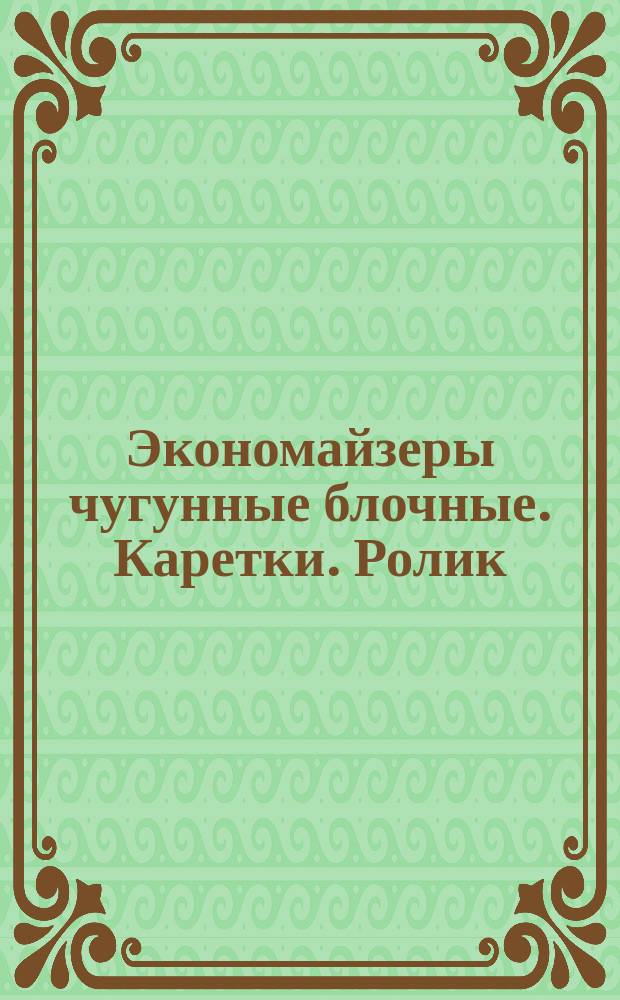 Экономайзеры чугунные блочные. Каретки. Ролик